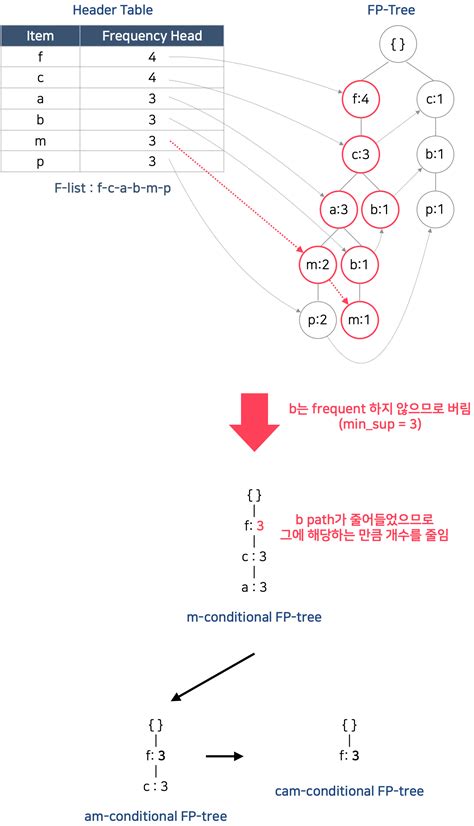 Header Table

| Item | Frequency Head |
|---|---|
| f | 4 |
| c | 4 |
| a | 3 |
| b | 3 |
| m | 3 |
| p | 3 |

F-list : f-c-a-b-m-p

FP-Tree

{ }

f:4

c:1

c:3

b:1

a:3

b:1

p:1

m:2

b:1

p:2

m:1

b는 frequent 하지 않으므로 버림 (min_sup = 3)

{ }
f: 3
c : 3
a : 3

b path가 줄어들었으므로 그에 해당하는 만큼 개수를 줄임

m-conditional FP-tree

{ }
f: 3
c : 3

am-conditional FP-tree

{ }
f: 3

cam-conditional FP-tree